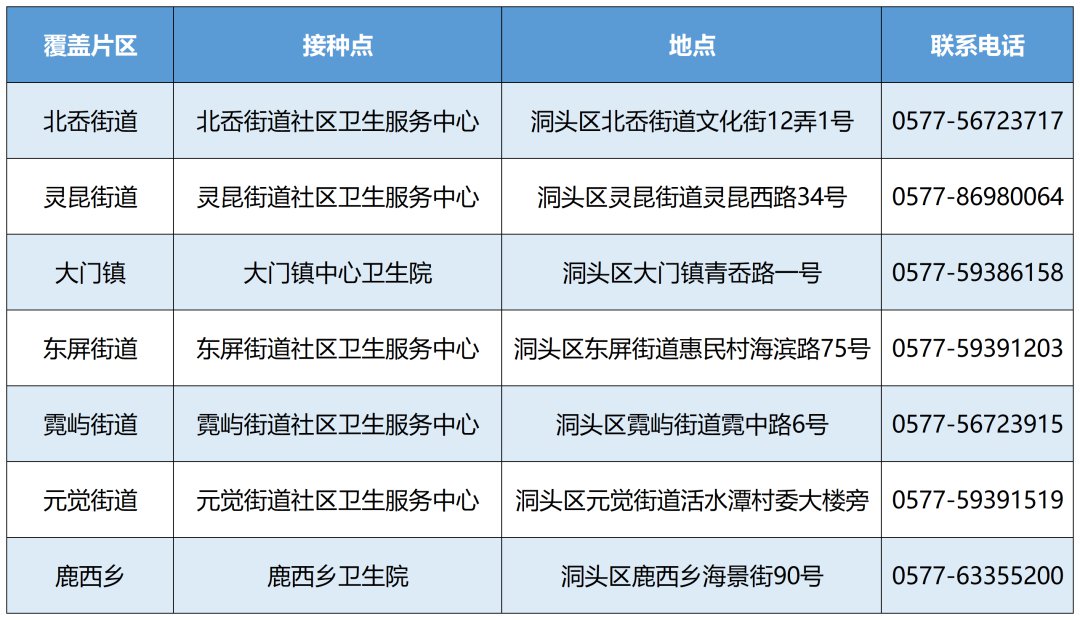 | 覆盖片区 | 接种点 | 地点 | 联系电话 |
|---|---|---|---|
| 北岙街道 | 北岙街道社区卫生服务中心 | 洞头区北岙街道文化街12弄1号 | 0577-56723717 |
| 灵昆街道 | 灵昆街道社区卫生服务中心 | 洞头区灵昆街道灵昆西路34号 | 0577-86980064 |
| 大门镇 | 大门镇中心卫生院 | 洞头区大门镇青岙路一号 | 0577-59386158 |
| 东屏街道 | 东屏街道社区卫生服务中心 | 洞头区东屏街道惠民村海滨路75号 | 0577-59391203 |
| 霓屿街道 | 霓屿街道社区卫生服务中心 | 洞头区霓屿街道霓中路6号 | 0577-56723915 |
| 元觉街道 | 元觉街道社区卫生服务中心 | 洞头区元觉街道活水潭村委大楼旁 | 0577-59391519 |
| 鹿西乡 | 鹿西乡卫生院 | 洞头区鹿西乡海景街90号 | 0577-63355200 |